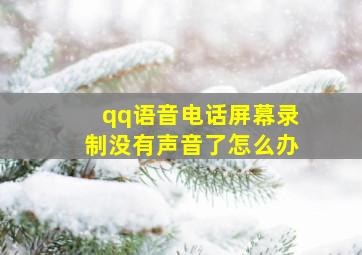 qq语音电话屏幕录制没有声音了怎么办